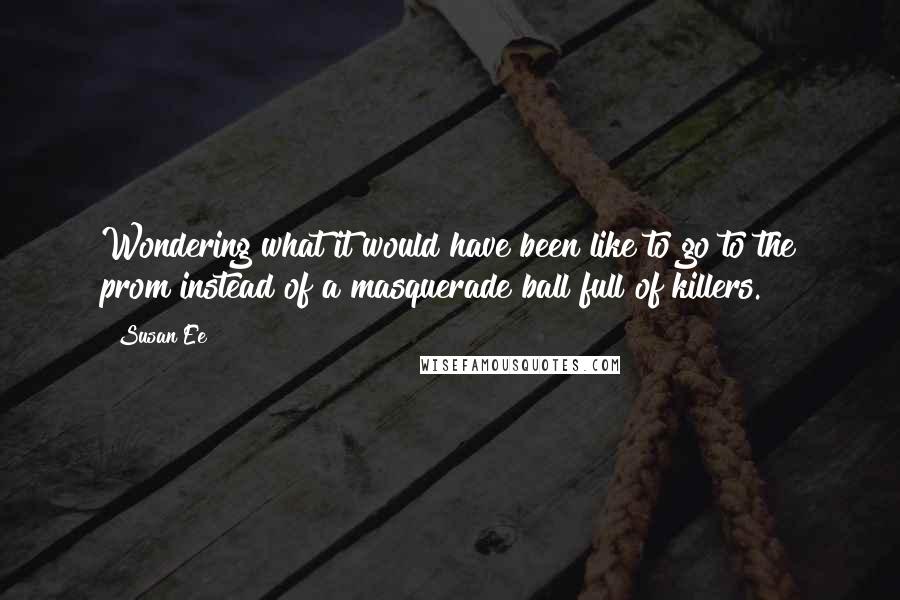 Wondering what it would have been like to go to the prom instead of a masquerade ball full of killers.

Susan Ee

WISEFAMOUSQUOTES.COM